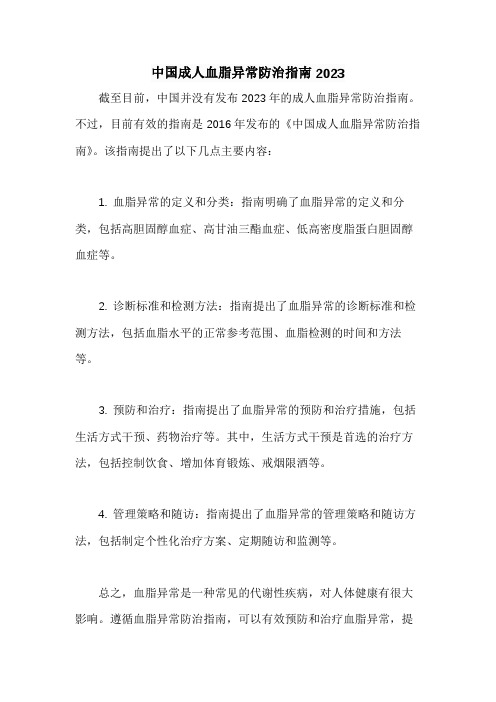 中国成人血脂异常防治指南 2023

截至目前，中国并没有发布 2023 年的成人血脂异常防治指南。不过，目前有效的指南是 2016 年发布的《中国成人血脂异常防治指南》。该指南提出了以下几点主要内容：

1. 血脂异常的定义和分类：指南明确了血脂异常的定义和分类，包括高胆固醇血症、高甘油三酯血症、低高密度脂蛋白胆固醇血症等。

2. 诊断标准和检测方法：指南提出了血脂异常的诊断标准和检测方法，包括血脂水平的正常参考范围、血脂检测的时间和方法等。

3. 预防和治疗：指南提出了血脂异常的预防和治疗措施，包括生活方式干预、药物治疗等。其中，生活方式干预是首选的治疗方法，包括控制饮食、增加体育锻炼、戒烟限酒等。

4. 管理策略和随访：指南提出了血脂异常的管理策略和随访方法，包括制定个性化治疗方案、定期随访和监测等。

总之，血脂异常是一种常见的代谢性疾病，对人体健康有很大影响。遵循血脂异常防治指南，可以有效预防和治疗血脂异常，提